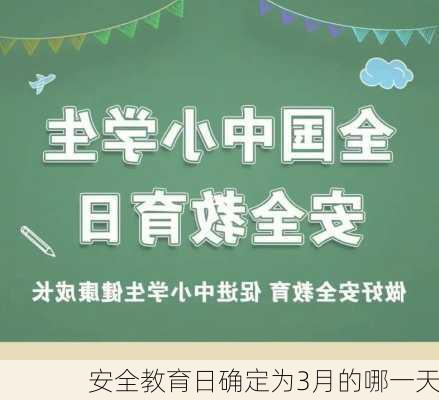 全国中小学生
安全教育日

做好安全教育 促进中小学生健康成长

安全教育日确定为3月的哪一天